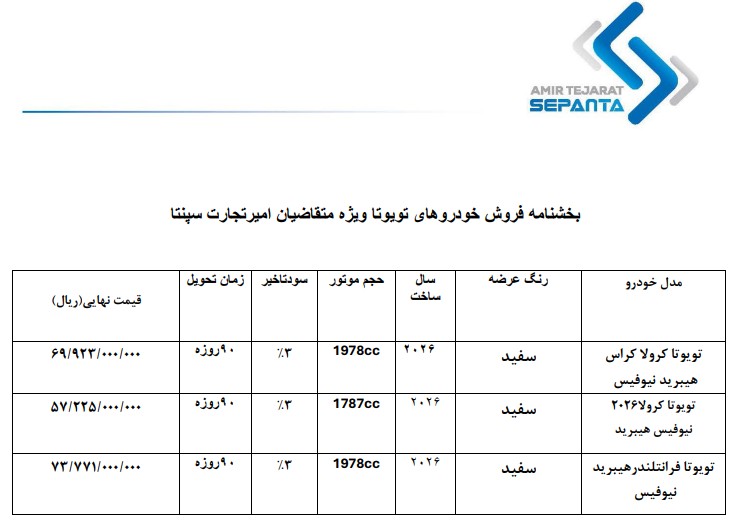 AMIR TEJARAT
SEPANTA

بخشنامه فروش خودروهای تویوتا ویژه متقاضیان امیرتجارت سپنتا

| مدل خودرو | رنگ عرضه | سال ساخت | حجم موتور | سودتاخیر | زمان تحویل | قیمت نهایی(ریال) |
|---|---|---|---|---|---|---|
| تویوتا کرولا کراس هیبرید نیوفیس | سفید | ۲۰۲۶ | 1978cc | ٪۳ | ۹۰روزه | ۶۹/۹۲۳/۰۰۰/۰۰۰ |
| تویوتا کرولا۲۰۲۶ نیوفیس هیبرید | سفید | ۲۰۲۶ | 1787cc | ٪۳ | ۹۰روزه | ۵۷/۲۲۵/۰۰۰/۰۰۰ |
| تویوتا فرانتلندرهیبرید نیوفیس | سفید | ۲۰۲۶ | 1978cc | ٪۳ | ۹۰روزه | ۷۳/۷۷۱/۰۰۰/۰۰۰ |